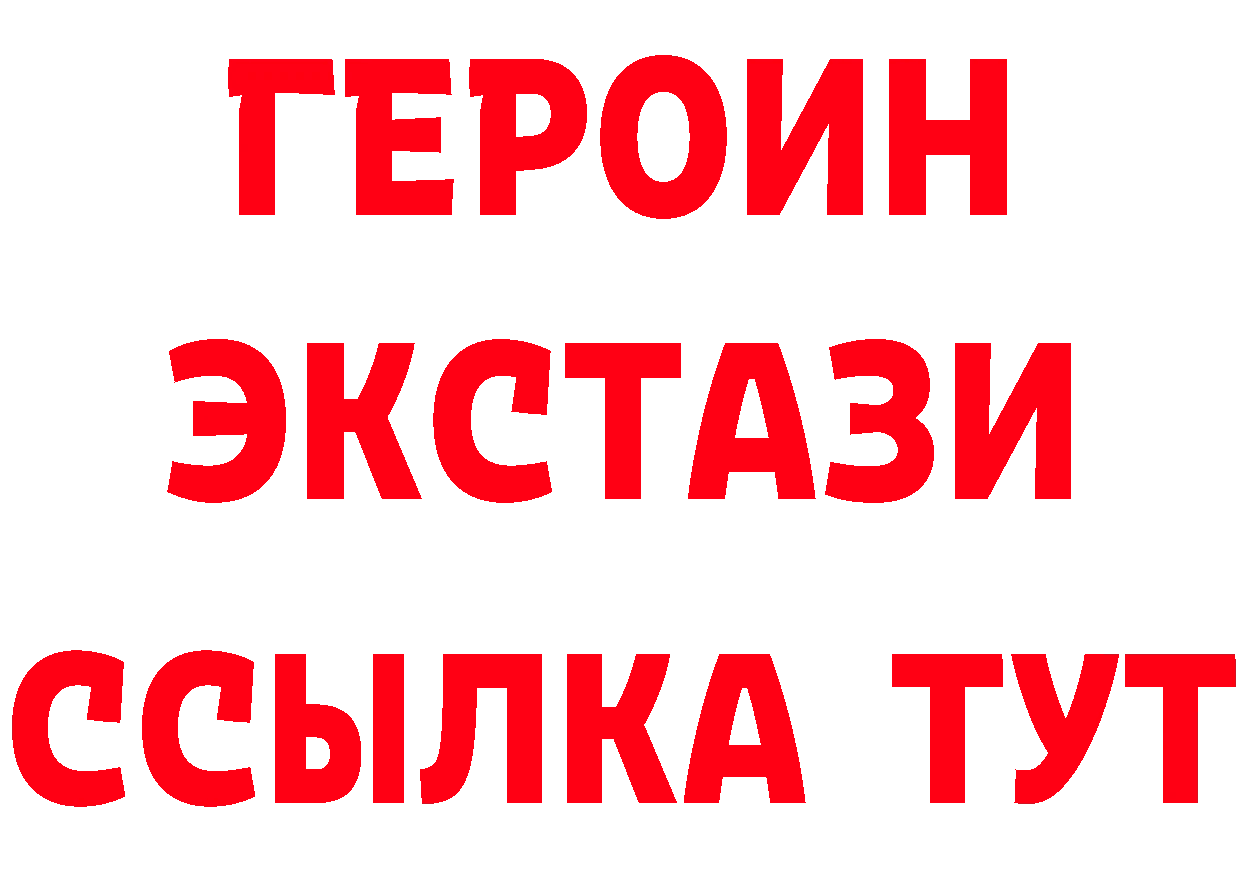 ГЕРОИН
ЭКСТАЗИ
ССЫЛКА ТУТ